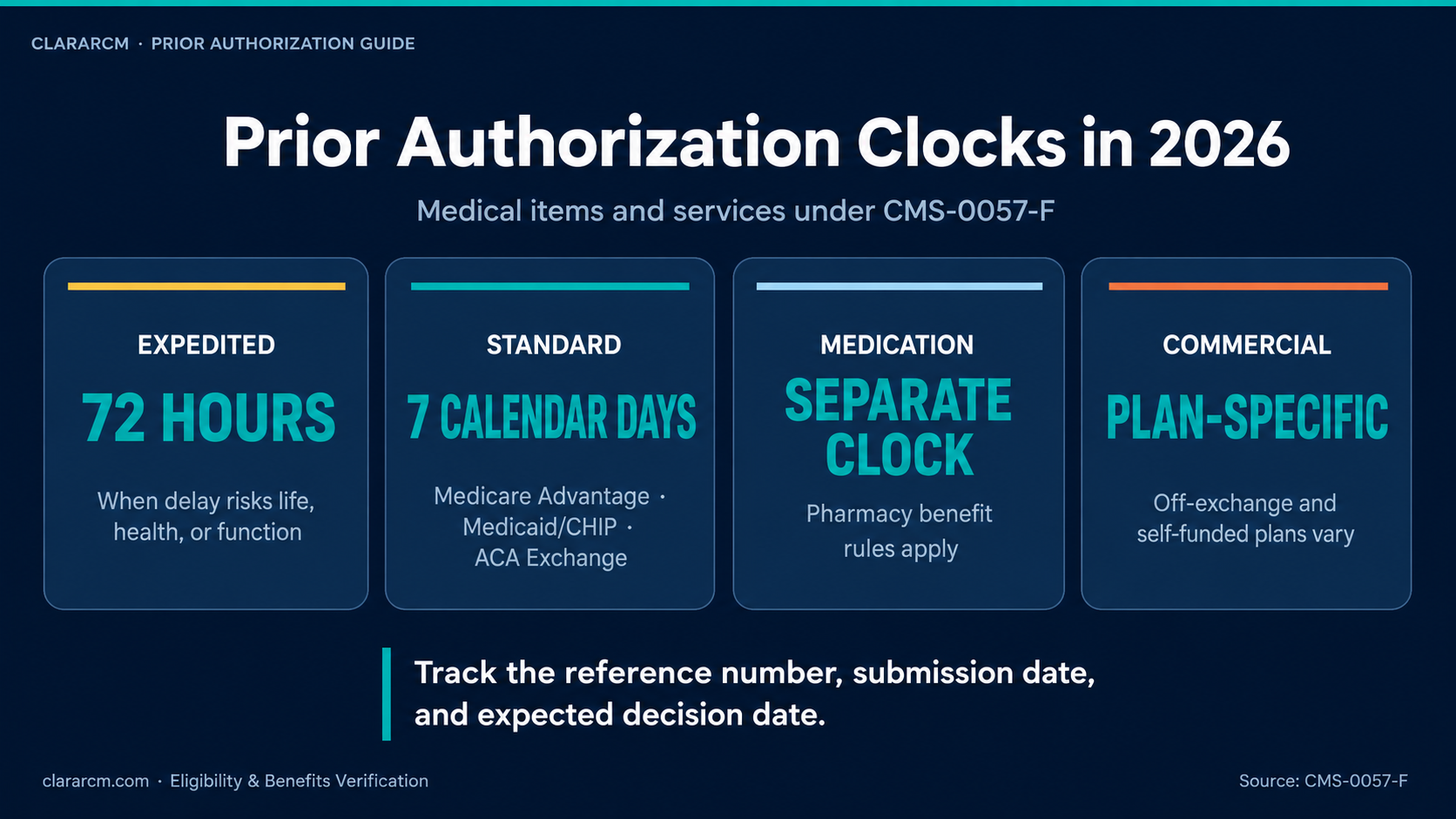 CLARARCM · PRIOR AUTHORIZATION GUIDE

Prior Authorization Clocks in 2026

Medical items and services under CMS-0057-F

EXPEDITED

72 HOURS

When delay risks life, health, or function

STANDARD

7 CALENDAR DAYS

Medicare Advantage · Medicaid/CHIP · ACA Exchange

MEDICATION

SEPARATE CLOCK

Pharmacy benefit rules apply

COMMERCIAL

PLAN-SPECIFIC

Off-exchange and self-funded plans vary

Track the reference number, submission date, and expected decision date.

clararcm.com · Eligibility & Benefits Verification

Source: CMS-0057-F